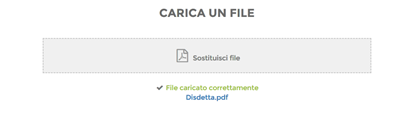 CARICA UN FILE

Sostituisci file

✔ File caricato correttamente
Disdetta.pdf